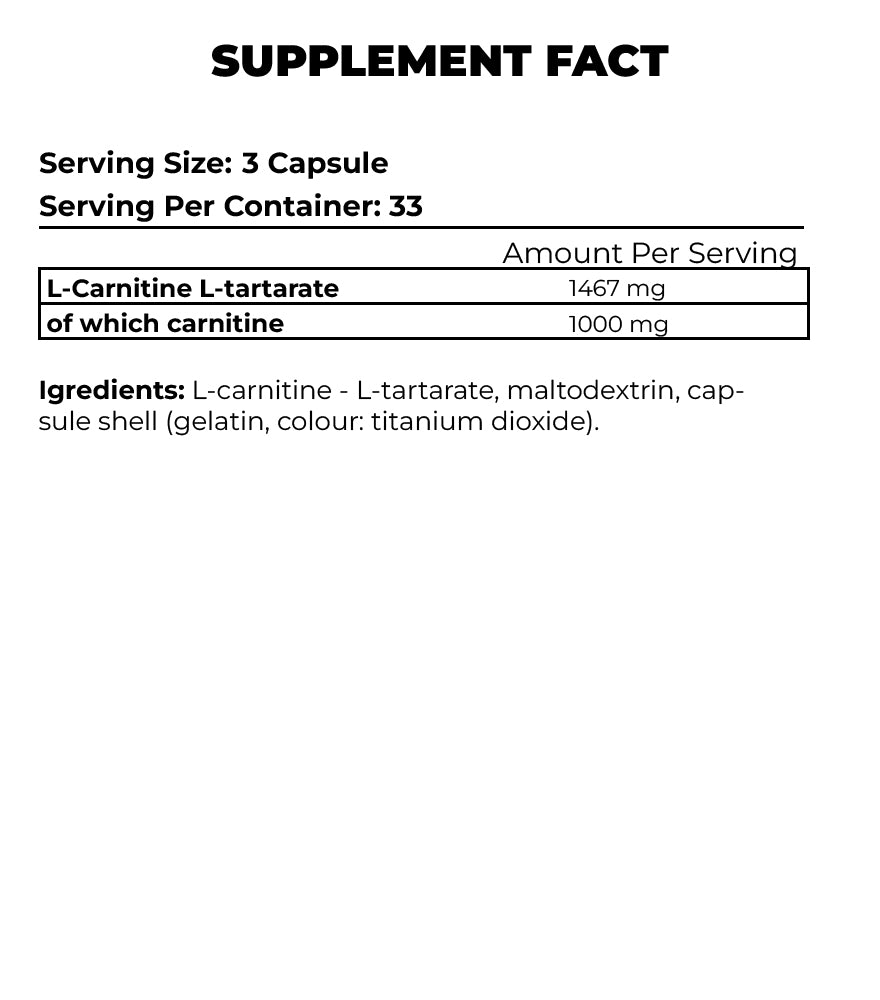 SUPPLEMENT FACT

Serving Size: 3 Capsule
Serving Per Container: 33

| | Amount Per Serving |
|---|---|
| L-Carnitine L-tartarate | 1467 mg |
| of which carnitine | 1000 mg |

Igredients: L-carnitine - L-tartarate, maltodextrin, capsule shell (gelatin, colour: titanium dioxide).